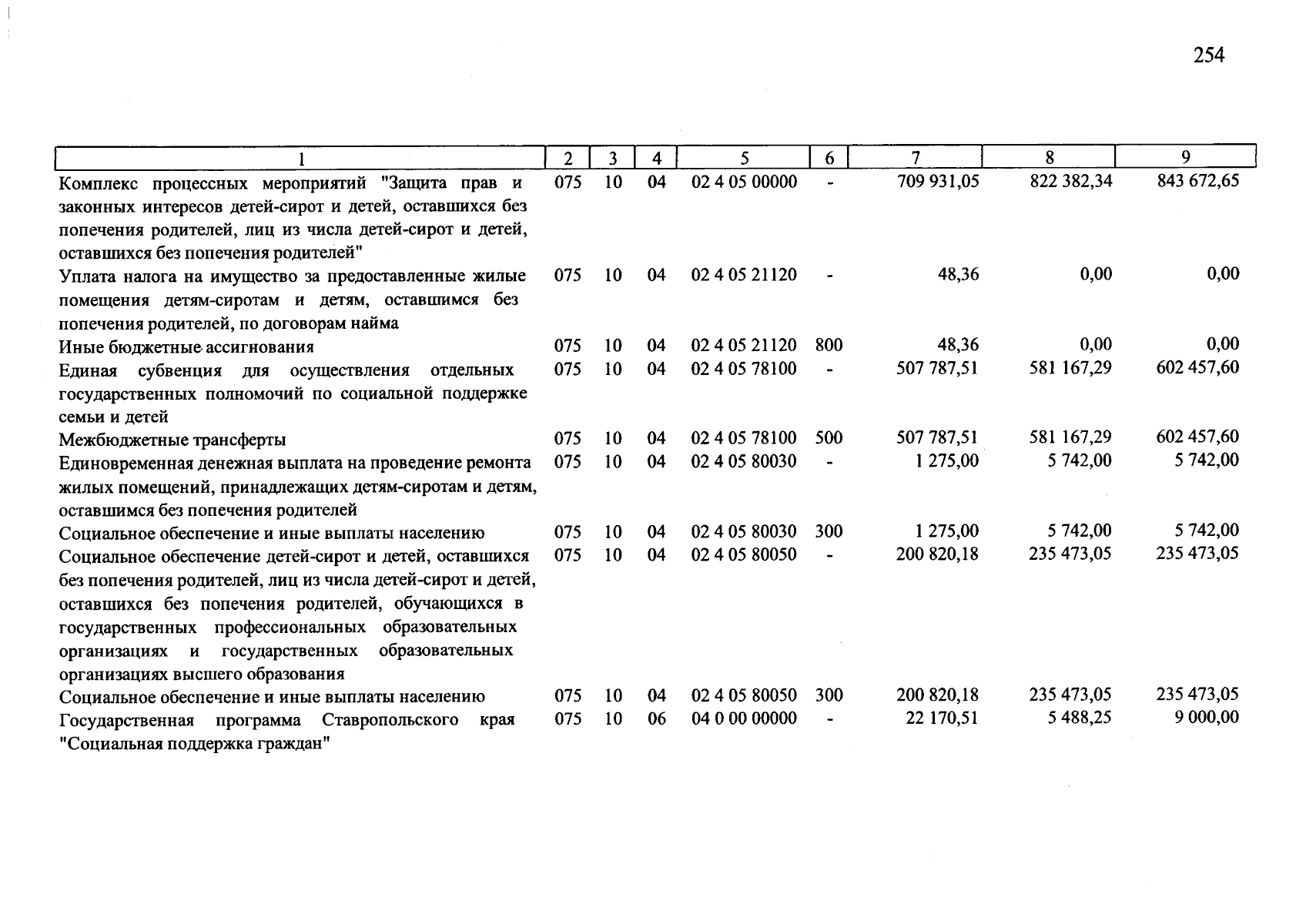 254

| 1 | 2 | 3 | 4 | 5 | 6 | 7 | 8 | 9 |
|---|---|---|---|---|---|---|---|---|
| Комплекс процессных мероприятий "Защита прав и законных интересов детей-сирот и детей, оставшихся без попечения родителей, лиц из числа детей-сирот и детей, оставшихся без попечения родителей" | 075 | 10 | 04 | 02 4 05 00000 | - | 709 931,05 | 822 382,34 | 843 672,65 |
| Уплата налога на имущество за предоставленные жилые помещения детям-сиротам и детям, оставшимся без попечения родителей, по договорам найма | 075 | 10 | 04 | 02 4 05 21120 | - | 48,36 | 0,00 | 0,00 |
| Иные бюджетные ассигнования | 075 | 10 | 04 | 02 4 05 21120 | 800 | 48,36 | 0,00 | 0,00 |
| Единая субвенция для осуществления отдельных государственных полномочий по социальной поддержке семьи и детей | 075 | 10 | 04 | 02 4 05 78100 | - | 507 787,51 | 581 167,29 | 602 457,60 |
| Межбюджетные трансферты | 075 | 10 | 04 | 02 4 05 78100 | 500 | 507 787,51 | 581 167,29 | 602 457,60 |
| Единовременная денежная выплата на проведение ремонта жилых помещений, принадлежащих детям-сиротам и детям, оставшимся без попечения родителей | 075 | 10 | 04 | 02 4 05 80030 | - | 1 275,00 | 5 742,00 | 5 742,00 |
| Социальное обеспечение и иные выплаты населению | 075 | 10 | 04 | 02 4 05 80030 | 300 | 1 275,00 | 5 742,00 | 5 742,00 |
| Социальное обеспечение детей-сирот и детей, оставшихся без попечения родителей, лиц из числа детей-сирот и детей, оставшихся без попечения родителей, обучающихся в государственных профессиональных образовательных организациях и государственных образовательных организациях высшего образования | 075 | 10 | 04 | 02 4 05 80050 | - | 200 820,18 | 235 473,05 | 235 473,05 |
| Социальное обеспечение и иные выплаты населению | 075 | 10 | 04 | 02 4 05 80050 | 300 | 200 820,18 | 235 473,05 | 235 473,05 |
| Государственная программа Ставропольского края "Социальная поддержка граждан" | 075 | 10 | 06 | 04 0 00 00000 | - | 22 170,51 | 5 488,25 | 9 000,00 |